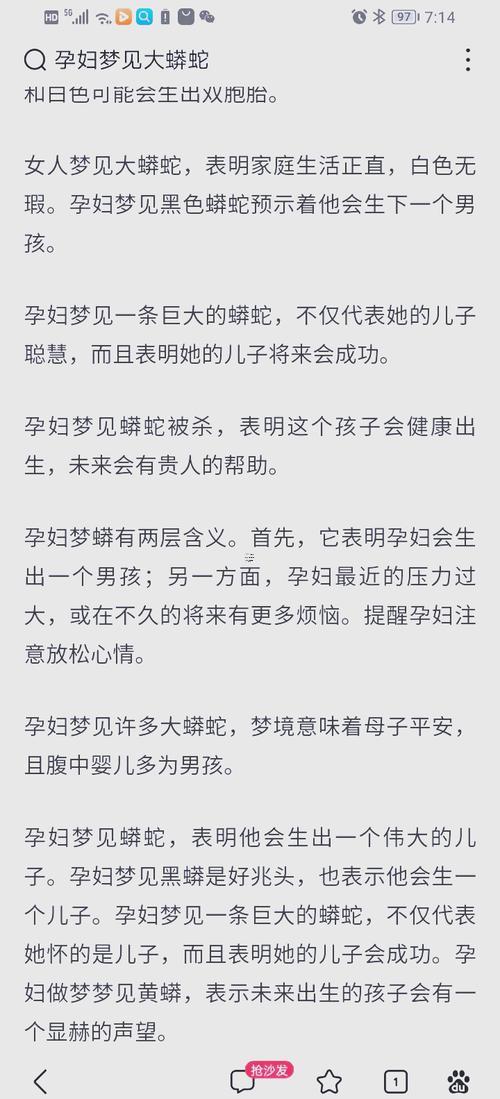 HD 5G 97 7:14

孕妇梦见大蟒蛇

和白色可能会生出双胞胎。

女人梦见大蟒蛇，表明家庭生活正直，白色无瑕。孕妇梦见黑色蟒蛇预示着他会生下一个男孩。

孕妇梦见一条巨大的蟒蛇，不仅代表她的儿子聪慧，而且表明她的儿子将来会成功。

孕妇梦见蟒蛇被杀，表明这个孩子会健康出生，未来会有贵人的帮助。

孕妇梦蟒有两层含义。首先，它表明孕妇会生出一个男孩；另一方面，孕妇最近的压力过大，或在不久的将来有更多烦恼。提醒孕妇注意放松心情。

孕妇梦见许多大蟒蛇，梦境意味着母子平安，且腹中婴儿多为男孩。

孕妇梦见蟒蛇，表明他会生出一个伟大的儿子。孕妇梦见黑蟒是好兆头，也表示他会生一个儿子。孕妇梦见一条巨大的蟒蛇，不仅代表她怀的是儿子，而且表明她的儿子会成功。孕妇做梦梦见黄蟒，表示未来出生的孩子会有一个显赫的声望。

抢沙发 1